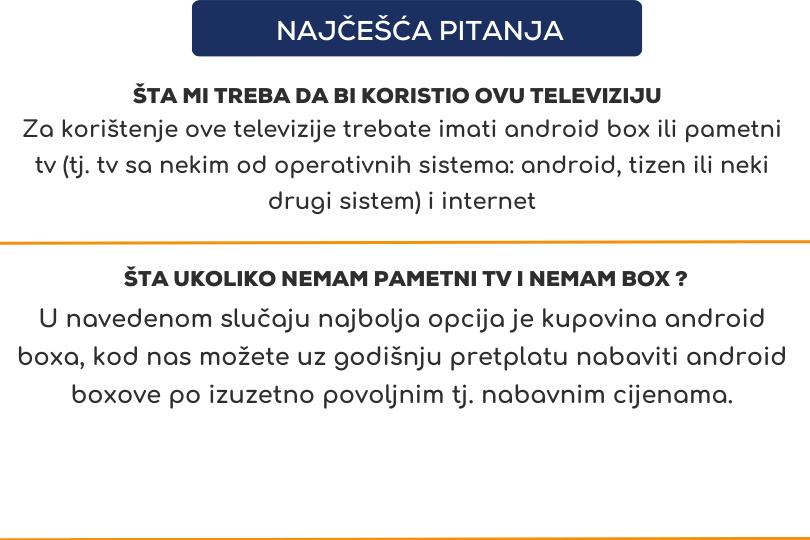 NAJČEŠĆA PITANJA

ŠTA MI TREBA DA BI KORISTIO OVU TELEVIZIJU
Za korištenje ove televizije trebate imati android box ili pametni tv (tj. tv sa nekim od operativnih sistema: android, tizen ili neki drugi sistem) i internet

ŠTA UKOLIKO NEMAM PAMETNI TV I NEMAM BOX ?
U navedenom slučaju najbolja opcija je kupovina android boxa, kod nas možete uz godišnju pretplatu nabaviti android boxove po izuzetno povoljnim tj. nabavnim cijenama.